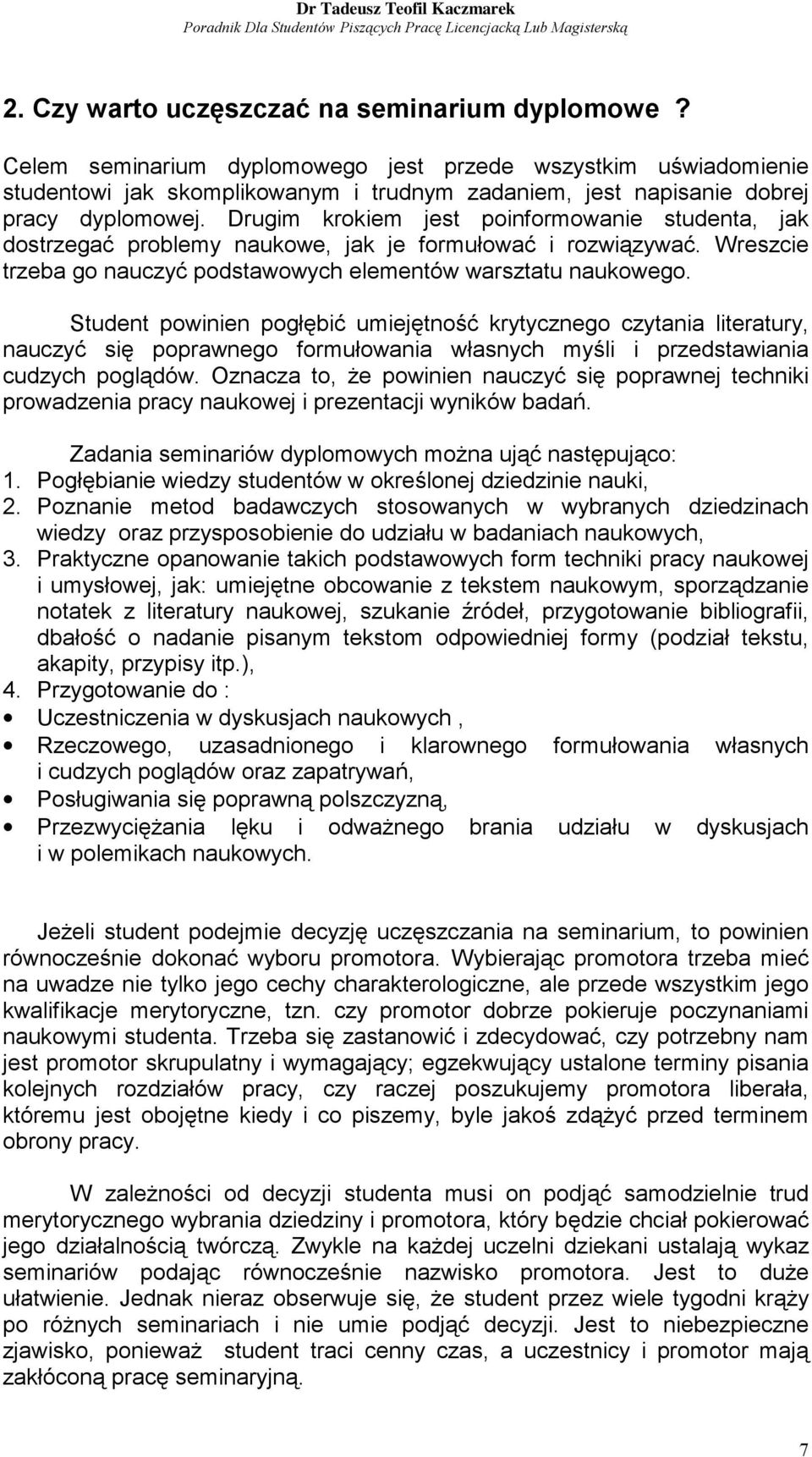 Dr Tadeusz Teofil Kaczmarek
Poradnik Dla Studentów Piszących Pracę Licencjacką Lub Magisterską

2. Czy warto uczęszczać na seminarium dyplomowe ?

Celem seminarium dyplomowego jest przede wszystkim uświadomienie studentowi jak skomplikowanym i trudnym zadaniem, jest napisanie dobrej pracy dyplomowej. Drugim krokiem jest poinformowanie studenta, jak dostrzegać problemy naukowe, jak je formułować i rozwiązywać. Wreszcie trzeba go nauczyć podstawowych elementów warsztatu naukowego.

Student powinien pogłębić umiejętność krytycznego czytania literatury, nauczyć się poprawnego formułowania własnych myśli i przedstawiania cudzych poglądów. Oznacza to, że powinien nauczyć się poprawnej techniki prowadzenia pracy naukowej i prezentacji wyników badań.

Zadania seminariów dyplomowych można ująć następująco:
1. Pogłębianie wiedzy studentów w określonej dziedzinie nauki,
2. Poznanie metod badawczych stosowanych w wybranych dziedzinach wiedzy oraz przysposobienie do udziału w badaniach naukowych,
3. Praktyczne opanowanie takich podstawowych form techniki pracy naukowej i umysłowej, jak: umiejętne obcowanie z tekstem naukowym, sporządzanie notatek z literatury naukowej, szukanie źródeł, przygotowanie bibliografii, dbałość o nadanie pisanym tekstom odpowiedniej formy (podział tekstu, akapity, przypisy itp.),
4. Przygotowanie do :
• Uczestniczenia w dyskusjach naukowych ,
• Rzeczowego, uzasadnionego i klarownego formułowania własnych i cudzych poglądów oraz zapatrywań,
• Posługiwania się poprawną polszczyzną,
• Przezwyciężania lęku i odważnego brania udziału w dyskusjach i w polemikach naukowych.

Jeżeli student podejmie decyzję uczęszczania na seminarium, to powinien równocześnie dokonać wyboru promotora. Wybierając promotora trzeba mieć na uwadze nie tylko jego cechy charakterologiczne, ale przede wszystkim jego kwalifikacje merytoryczne, tzn. czy promotor dobrze pokieruje poczynaniami naukowymi studenta. Trzeba się zastanowić i zdecydować, czy potrzebny nam jest promotor skrupulatny i wymagający; egzekwujący ustalone terminy pisania kolejnych rozdziałów pracy, czy raczej poszukujemy promotora liberała, któremu jest obojętne kiedy i co piszemy, byle jakoś zdążyć przed terminem obrony pracy.

W zależności od decyzji studenta musi on podjąć samodzielnie trud merytorycznego wybrania dziedziny i promotora, który będzie chciał pokierować jego działalnością twórczą. Zwykle na każdej uczelni dziekani ustalają wykaz seminariów podając równocześnie nazwisko promotora. Jest to duże ułatwienie. Jednak nieraz obserwuje się, że student przez wiele tygodni krąży po różnych seminariach i nie umie podjąć decyzji. Jest to niebezpieczne zjawisko, ponieważ student traci cenny czas, a uczestnicy i promotor mają zakłóconą pracę seminaryjną.

7